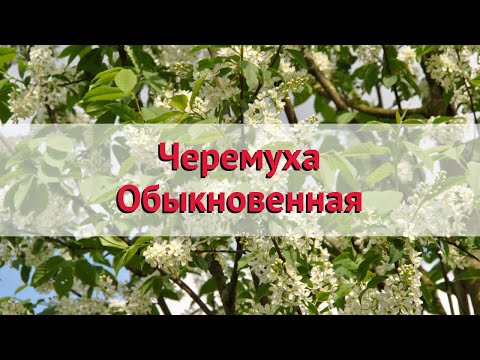 Черемуха
Обыкновенная